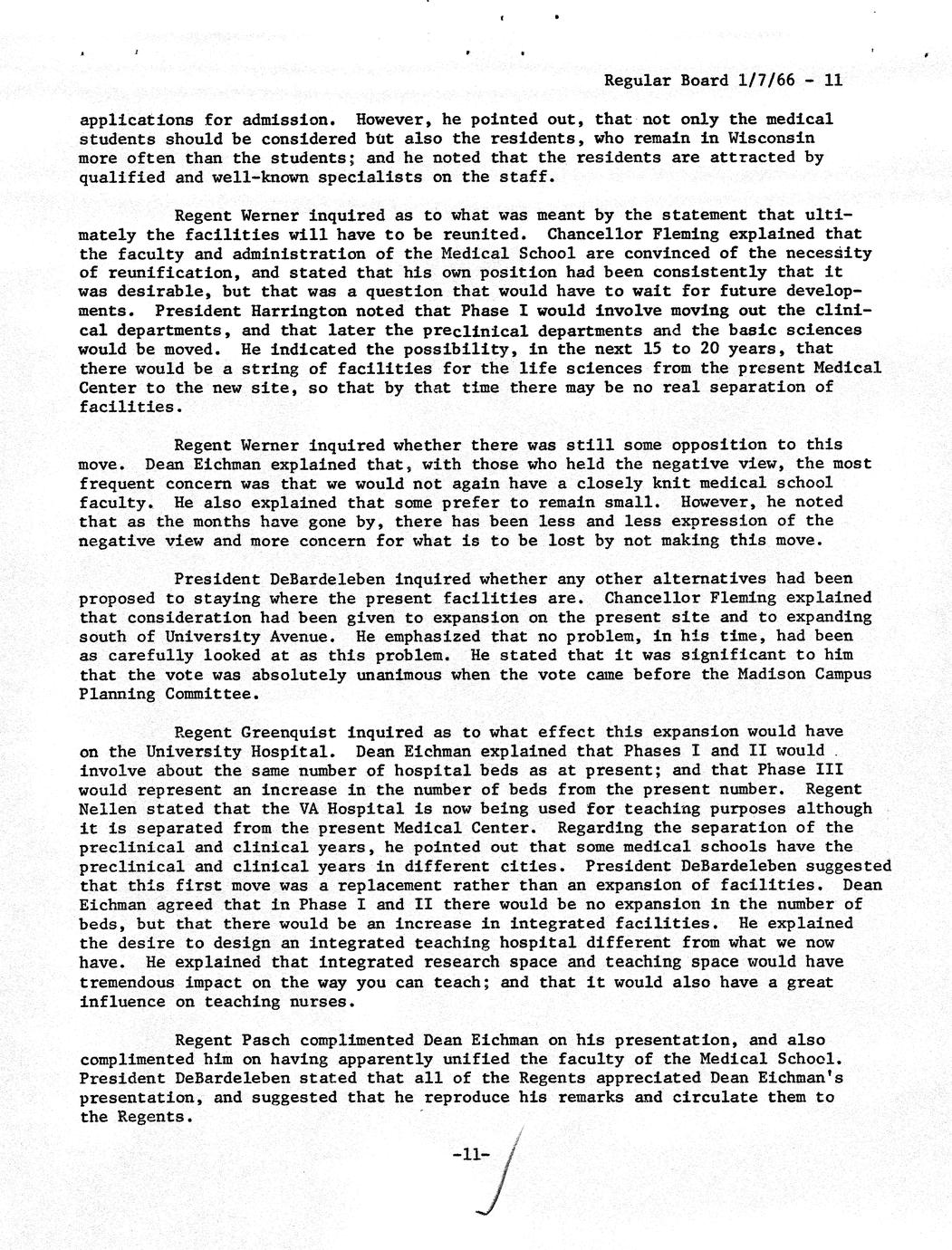 Regular Board 1/7/66 - 11

applications for admission. However, he pointed out, that not only the medical students should be considered but also the residents, who remain in Wisconsin more often than the students; and he noted that the residents are attracted by qualified and well-known specialists on the staff.

Regent Werner inquired as to what was meant by the statement that ultimately the facilities will have to be reunited. Chancellor Fleming explained that the faculty and administration of the Medical School are convinced of the necessity of reunification, and stated that his own position had been consistently that it was desirable, but that was a question that would have to wait for future developments. President Harrington noted that Phase I would involve moving out the clinical departments, and that later the preclinical departments and the basic sciences would be moved. He indicated the possibility, in the next 15 to 20 years, that there would be a string of facilities for the life sciences from the present Medical Center to the new site, so that by that time there may be no real separation of facilities.

Regent Werner inquired whether there was still some opposition to this move. Dean Eichman explained that, with those who held the negative view, the most frequent concern was that we would not again have a closely knit medical school faculty. He also explained that some prefer to remain small. However, he noted that as the months have gone by, there has been less and less expression of the negative view and more concern for what is to be lost by not making this move.

President DeBardeleben inquired whether any other alternatives had been proposed to staying where the present facilities are. Chancellor Fleming explained that consideration had been given to expansion on the present site and to expanding south of University Avenue. He emphasized that no problem, in his time, had been as carefully looked at as this problem. He stated that it was significant to him that the vote was absolutely unanimous when the vote came before the Madison Campus Planning Committee.

Regent Greenquist inquired as to what effect this expansion would have on the University Hospital. Dean Eichman explained that Phases I and II would involve about the same number of hospital beds as at present; and that Phase III would represent an increase in the number of beds from the present number. Regent Nellen stated that the VA Hospital is now being used for teaching purposes although it is separated from the present Medical Center. Regarding the separation of the preclinical and clinical years, he pointed out that some medical schools have the preclinical and clinical years in different cities. President DeBardeleben suggested that this first move was a replacement rather than an expansion of facilities. Dean Eichman agreed that in Phase I and II there would be no expansion in the number of beds, but that there would be an increase in integrated facilities. He explained the desire to design an integrated teaching hospital different from what we now have. He explained that integrated research space and teaching space would have tremendous impact on the way you can teach; and that it would also have a great influence on teaching nurses.

Regent Pasch complimented Dean Eichman on his presentation, and also complimented him on having apparently unified the faculty of the Medical School. President DeBardeleben stated that all of the Regents appreciated Dean Eichman's presentation, and suggested that he reproduce his remarks and circulate them to the Regents.

-11-